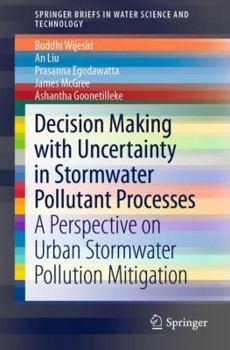 SPRINGER BRIEFS IN WATER SCIENCE AND TECHNOLOGY

Buddhi Wijesiri
An Liu
Prasanna Egodawatta
James McGree
Ashantha Goonetilleke

Decision Making with Uncertainty in Stormwater Pollutant Processes

A Perspective on Urban Stormwater Pollution Mitigation

Springer